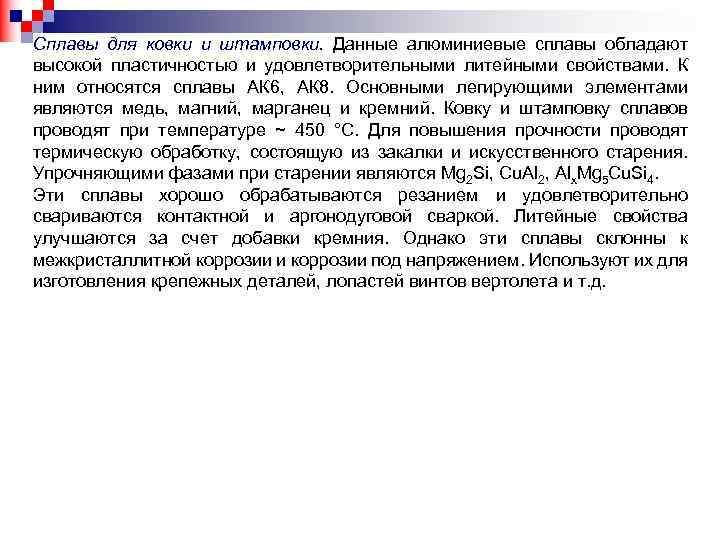 Сплавы для ковки и штамповки. Данные алюминиевые сплавы обладают высокой пластичностью и удовлетворительными литейными свойствами. К ним относятся сплавы АК6, АК8. Основными легирующими элементами являются медь, магний, марганец и кремний. Ковку и штамповку сплавов проводят при температуре ~ 450 °С. Для повышения прочности проводят термическую обработку, состоящую из закалки и искусственного старения. Упрочняющими фазами при старении являются $Mg_2Si$, $CuAl_2$, $Al_xMg_5CuSi_4$.
Эти сплавы хорошо обрабатываются резанием и удовлетворительно свариваются контактной и аргонодуговой сваркой. Литейные свойства улучшаются за счет добавки кремния. Однако эти сплавы склонны к межкристаллитной коррозии и коррозии под напряжением. Используют их для изготовления крепежных деталей, лопастей винтов вертолета и т.д.